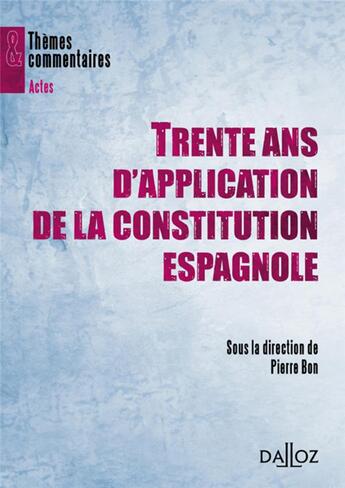 &
Thèmes
commentaires
Actes

TRENTE ANS D'APPLICATION DE LA CONSTITUTION ESPAGNOLE

Sous la direction de
Pierre Bon

DALLOZ